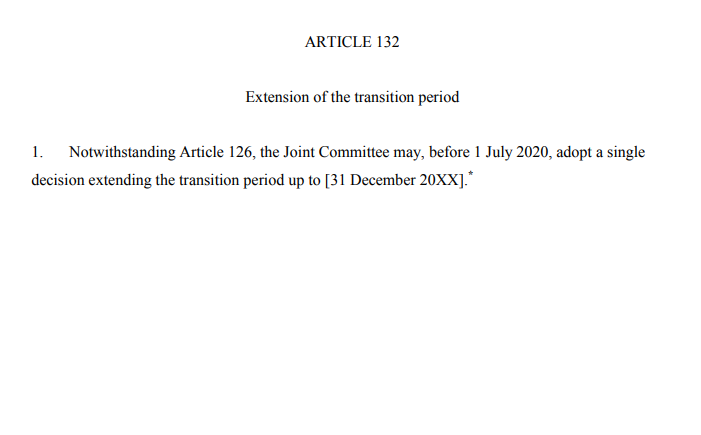 ARTICLE 132

Extension of the transition period

1. Notwithstanding Article 126, the Joint Committee may, before 1 July 2020, adopt a single decision extending the transition period up to [31 December 20XX].$^{*}$